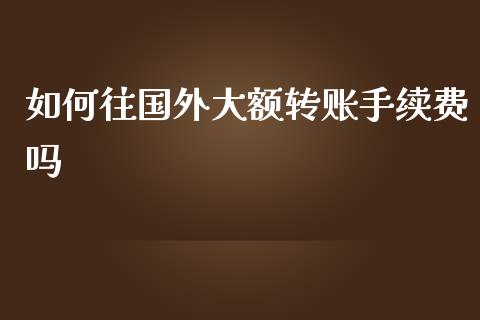 如何往国外大额转账手续费吗